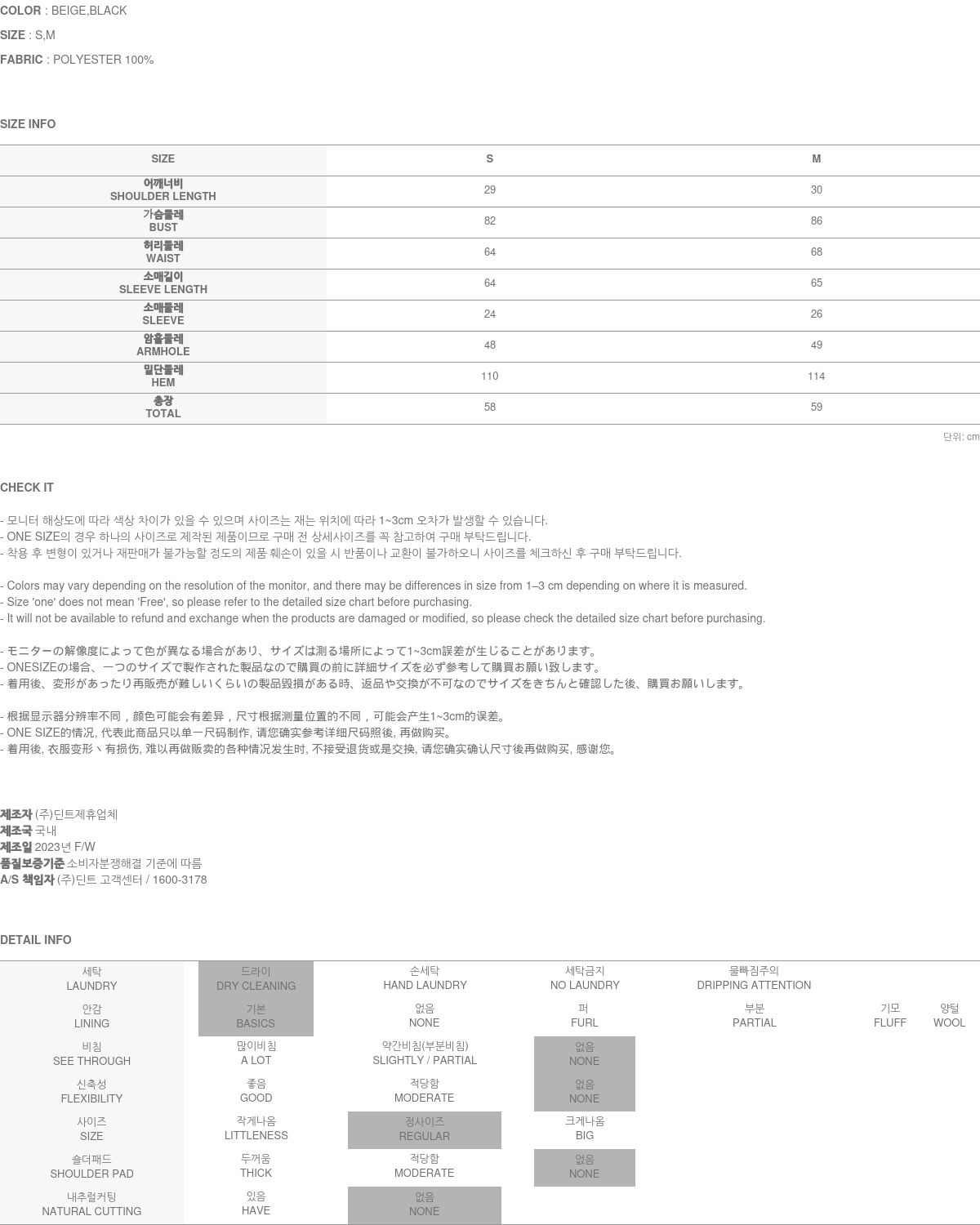 COLOR : BEIGE,BLACK
SIZE : S,M
FABRIC : POLYESTER 100%

SIZE INFO

| SIZE | S | M |
|---|---|---|
| 어깨너비 SHOULDER LENGTH | 29 | 30 |
| 가슴둘레 BUST | 82 | 86 |
| 허리둘레 WAIST | 64 | 68 |
| 소매길이 SLEEVE LENGTH | 64 | 65 |
| 소매둘레 SLEEVE | 24 | 26 |
| 암홀둘레 ARMHOLE | 48 | 49 |
| 밑단둘레 HEM | 110 | 114 |
| 총장 TOTAL | 58 | 59 |

단위: cm

CHECK IT

- 모니터 해상도에 따라 색상 차이가 있을 수 있으며 사이즈는 재는 위치에 따라 1~3cm 오차가 발생할 수 있습니다.
- ONE SIZE의 경우 하나의 사이즈로 제작된 제품이므로 구매 전 상세사이즈를 꼭 참고하여 구매 부탁드립니다.
- 착용 후 변형이 있거나 재판매가 불가능할 정도의 제품 훼손이 있을 시 반품이나 교환이 불가하오니 사이즈를 체크하신 후 구매 부탁드립니다.

- Colors may vary depending on the resolution of the monitor, and there may be differences in size from 1–3 cm depending on where it is measured.
- Size 'one' does not mean 'Free', so please refer to the detailed size chart before purchasing.
- It will not be available to refund and exchange when the products are damaged or modified, so please check the detailed size chart before purchasing.

- モニターの解像度によって色が異なる場合があり、サイズは測る場所によって1~3cm誤差が生じることがあります。
- ONESIZEの場合、一つのサイズで製作された製品なので購買の前に詳細サイズを必ず参考して購買お願い致します。
- 着用後、変形があったり再販売が難しいくらいの製品毀損がある時、返品や交換が不可なのでサイズをきちんと確認した後、購買お願いします。

- 根据显示器分辨率不同，颜色可能会有差异，尺寸根据测量位置的不同，可能会产生1~3cm的误差。
- ONE SIZE的情况, 代表此商品只以单一尺码制作, 请您确实参考详细尺码照後, 再做购买。
- 着用後, 衣服变形丶有损伤, 难以再做贩卖的各种情况发生时, 不接受退货或是交换, 请您确实确认尺寸後再做购买, 感谢您。

제조자 (주)딘트제휴업체
제조국 국내
제조일 2023년 F/W
품질보증기준 소비자분쟁해결 기준에 따름
A/S 책임자 (주)딘트 고객센터 / 1600-3178

DETAIL INFO

| 세탁 LAUNDRY | 드라이 DRY CLEANING | 손세탁 HAND LAUNDRY | 세탁금지 NO LAUNDRY | 물빠짐주의 DRIPPING ATTENTION | | |
|---|---|---|---|---|---|---|
| 안감 LINING | 기본 BASICS | 없음 NONE | 퍼 FURL | 부분 PARTIAL | 기모 FLUFF | 양털 WOOL |
| 비침 SEE THROUGH | 많이비침 A LOT | 약간비침(부분비침) SLIGHTLY / PARTIAL | 없음 NONE | | | |
| 신축성 FLEXIBILITY | 좋음 GOOD | 적당함 MODERATE | 없음 NONE | | | |
| 사이즈 SIZE | 작게나옴 LITTLENESS | 정사이즈 REGULAR | 크게나옴 BIG | | | |
| 숄더패드 SHOULDER PAD | 두꺼움 THICK | 적당함 MODERATE | 없음 NONE | | | |
| 내추럴커팅 NATURAL CUTTING | 있음 HAVE | 없음 NONE | | | | |